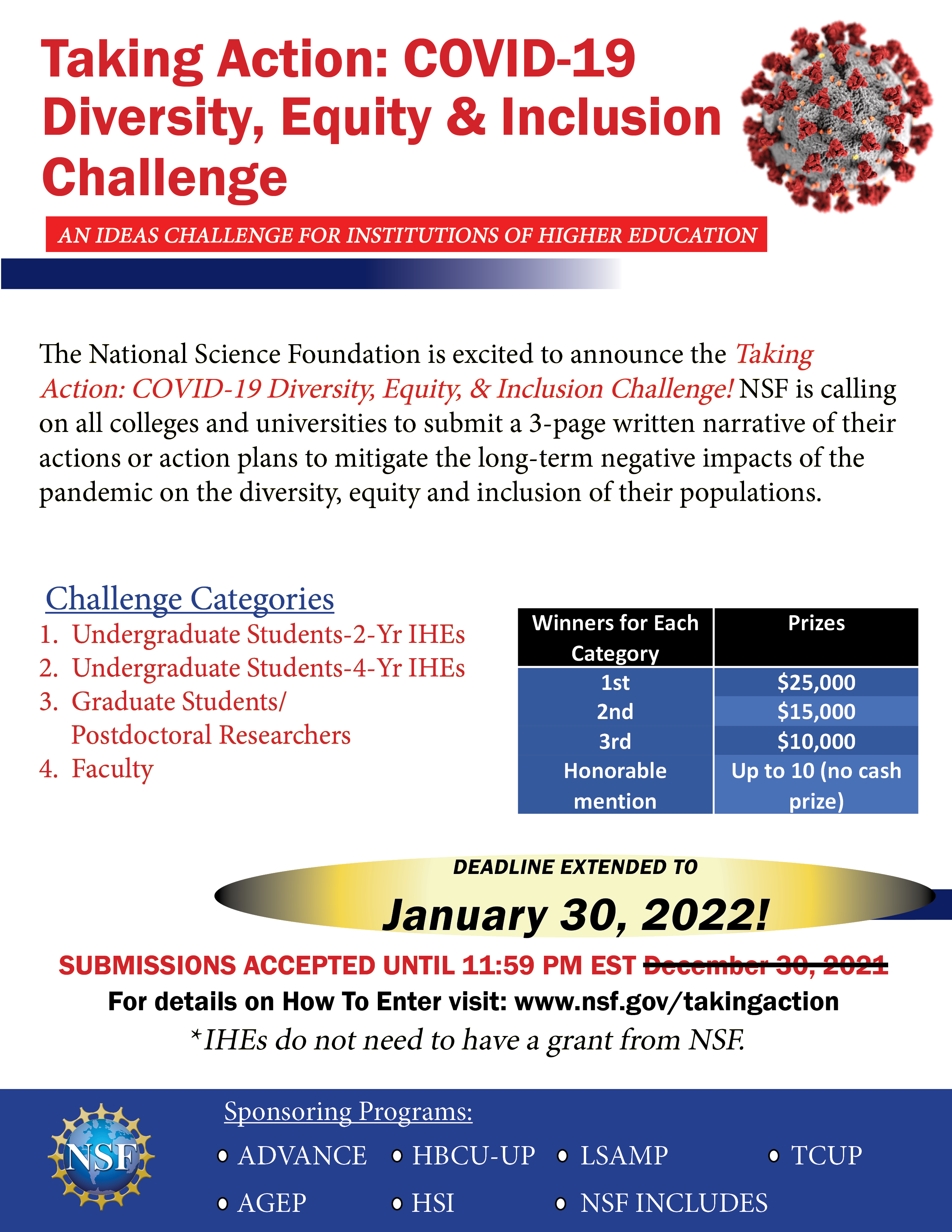 Taking Action: COVID-19 Diversity, Equity & Inclusion Challenge

AN IDEAS CHALLENGE FOR INSTITUTIONS OF HIGHER EDUCATION

The National Science Foundation is excited to announce the Taking Action: COVID-19 Diversity, Equity, & Inclusion Challenge! NSF is calling on all colleges and universities to submit a 3-page written narrative of their actions or action plans to mitigate the long-term negative impacts of the pandemic on the diversity, equity and inclusion of their populations.

Challenge Categories
1. Undergraduate Students-2-Yr IHEs
2. Undergraduate Students-4-Yr IHEs
3. Graduate Students/ Postdoctoral Researchers
4. Faculty

| Winners for Each Category | Prizes |
|---|---|
| 1st | $25,000 |
| 2nd | $15,000 |
| 3rd | $10,000 |
| Honorable mention | Up to 10 (no cash prize) |

DEADLINE EXTENDED TO
January 30, 2022!

SUBMISSIONS ACCEPTED UNTIL 11:59 PM EST December 30, 2021
For details on How To Enter visit: www.nsf.gov/takingaction
*IHEs do not need to have a grant from NSF.

NSF

Sponsoring Programs:
• ADVANCE • HBCU-UP • LSAMP • TCUP
• AGEP • HSI • NSF INCLUDES